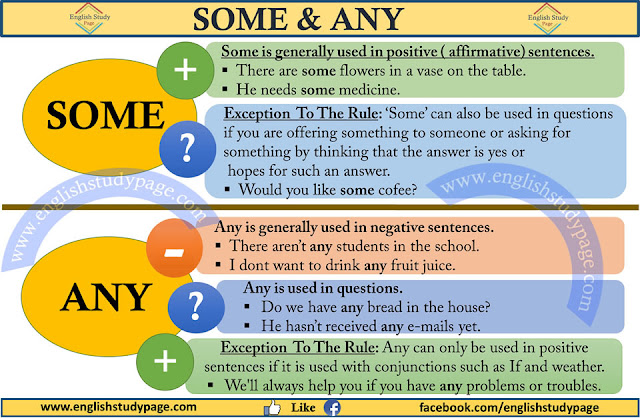 English Study Page

SOME & ANY

English Study Page

SOME

+

Some is generally used in positive ( affirmative) sentences.

▪ There are some flowers in a vase on the table.

▪ He needs some medicine.

?

Exception To The Rule: 'Some' can also be used in questions if you are offering something to someone or asking for something by thinking that the answer is yes or hopes for such an answer.

▪ Would you like some cofee?

www.englishstudypage.com

www.englishstudypage.com

ANY

-

Any is generally used in negative sentences.

▪ There aren't any students in the school.

▪ I dont want to drink any fruit juice.

?

Any is used in questions.

▪ Do we have any bread in the house?

▪ He hasn't received any e-mails yet.

+

Exception To The Rule: Any can only be used in positive sentences if it is used with conjunctions such as If and weather.

▪ We'll always help you if you have any problems or troubles.

www.englishstudypage.com

Like

facebook.com/englishstudypage